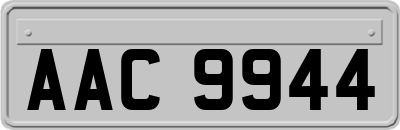 AAC 9944